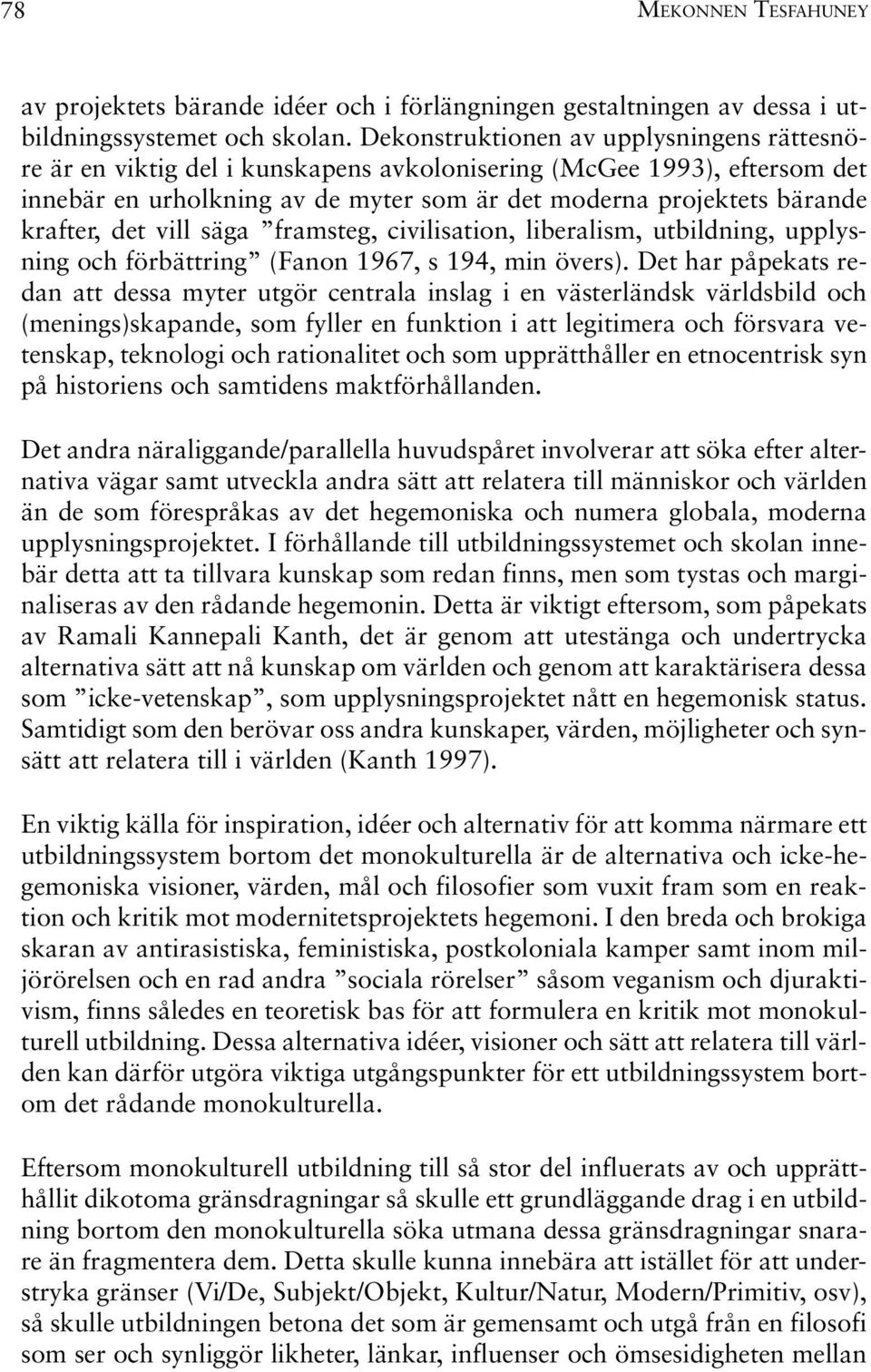 78 MEKONNEN TESFAHUNEY

av projektets bärande idéer och i förlängningen gestaltningen av dessa i utbildningssystemet och skolan. Dekonstruktionen av upplysningens rättesnöre är en viktig del i kunskapens avkolonisering (McGee 1993), eftersom det innebär en urholkning av de myter som är det moderna projektets bärande krafter, det vill säga ”framsteg, civilisation, liberalism, utbildning, upplysning och förbättring” (Fanon 1967, s 194, min övers). Det har påpekats redan att dessa myter utgör centrala inslag i en västerländsk världsbild och (menings)skapande, som fyller en funktion i att legitimera och försvara vetenskap, teknologi och rationalitet och som upprätthåller en etnocentrisk syn på historiens och samtidens maktförhållanden.

Det andra näraliggande/parallella huvudspåret involverar att söka efter alternativa vägar samt utveckla andra sätt att relatera till människor och världen än de som förespråkas av det hegemoniska och numera globala, moderna upplysningsprojektet. I förhållande till utbildningssystemet och skolan innebär detta att ta tillvara kunskap som redan finns, men som tystas och marginaliseras av den rådande hegemonin. Detta är viktigt eftersom, som påpekats av Ramali Kannepali Kanth, det är genom att utestänga och undertrycka alternativa sätt att nå kunskap om världen och genom att karaktärisera dessa som ”icke-vetenskap”, som upplysningsprojektet nått en hegemonisk status. Samtidigt som den berövar oss andra kunskaper, värden, möjligheter och synsätt att relatera till i världen (Kanth 1997).

En viktig källa för inspiration, idéer och alternativ för att komma närmare ett utbildningssystem bortom det monokulturella är de alternativa och icke-hegemoniska visioner, värden, mål och filosofier som vuxit fram som en reaktion och kritik mot modernitetsprojektets hegemoni. I den breda och brokiga skaran av antirasistiska, feministiska, postkoloniala kamper samt inom miljörörelsen och en rad andra ”sociala rörelser” såsom veganism och djuraktivism, finns således en teoretisk bas för att formulera en kritik mot monokulturell utbildning. Dessa alternativa idéer, visioner och sätt att relatera till världen kan därför utgöra viktiga utgångspunkter för ett utbildningssystem bortom det rådande monokulturella.

Eftersom monokulturell utbildning till så stor del influerats av och upprätthållit dikotoma gränsdragningar så skulle ett grundläggande drag i en utbildning bortom den monokulturella söka utmana dessa gränsdragningar snarare än fragmentera dem. Detta skulle kunna innebära att istället för att understryka gränser (Vi/De, Subjekt/Objekt, Kultur/Natur, Modern/Primitiv, osv), så skulle utbildningen betona det som är gemensamt och utgå från en filosofi som ser och synliggör likheter, länkar, influenser och ömsesidigheten mellan